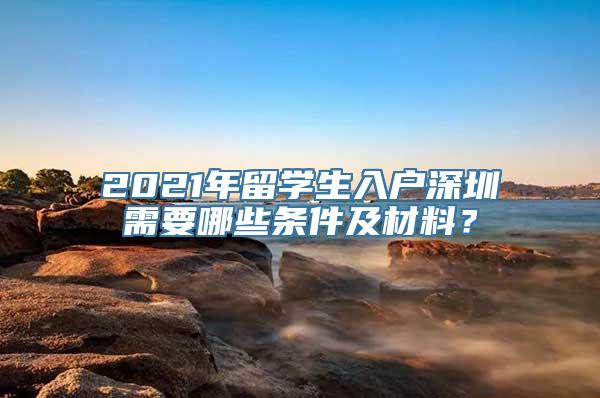 2021年留学生入户深圳需要哪些条件及材料？